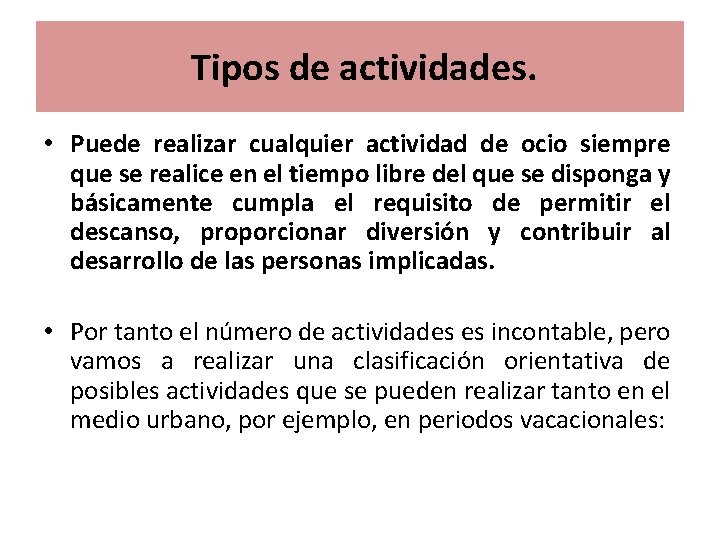 Tipos de actividades.

• Puede realizar cualquier actividad de ocio siempre que se realice en el tiempo libre del que se disponga y básicamente cumpla el requisito de permitir el descanso, proporcionar diversión y contribuir al desarrollo de las personas implicadas.

• Por tanto el número de actividades es incontable, pero vamos a realizar una clasificación orientativa de posibles actividades que se pueden realizar tanto en el medio urbano, por ejemplo, en periodos vacacionales: